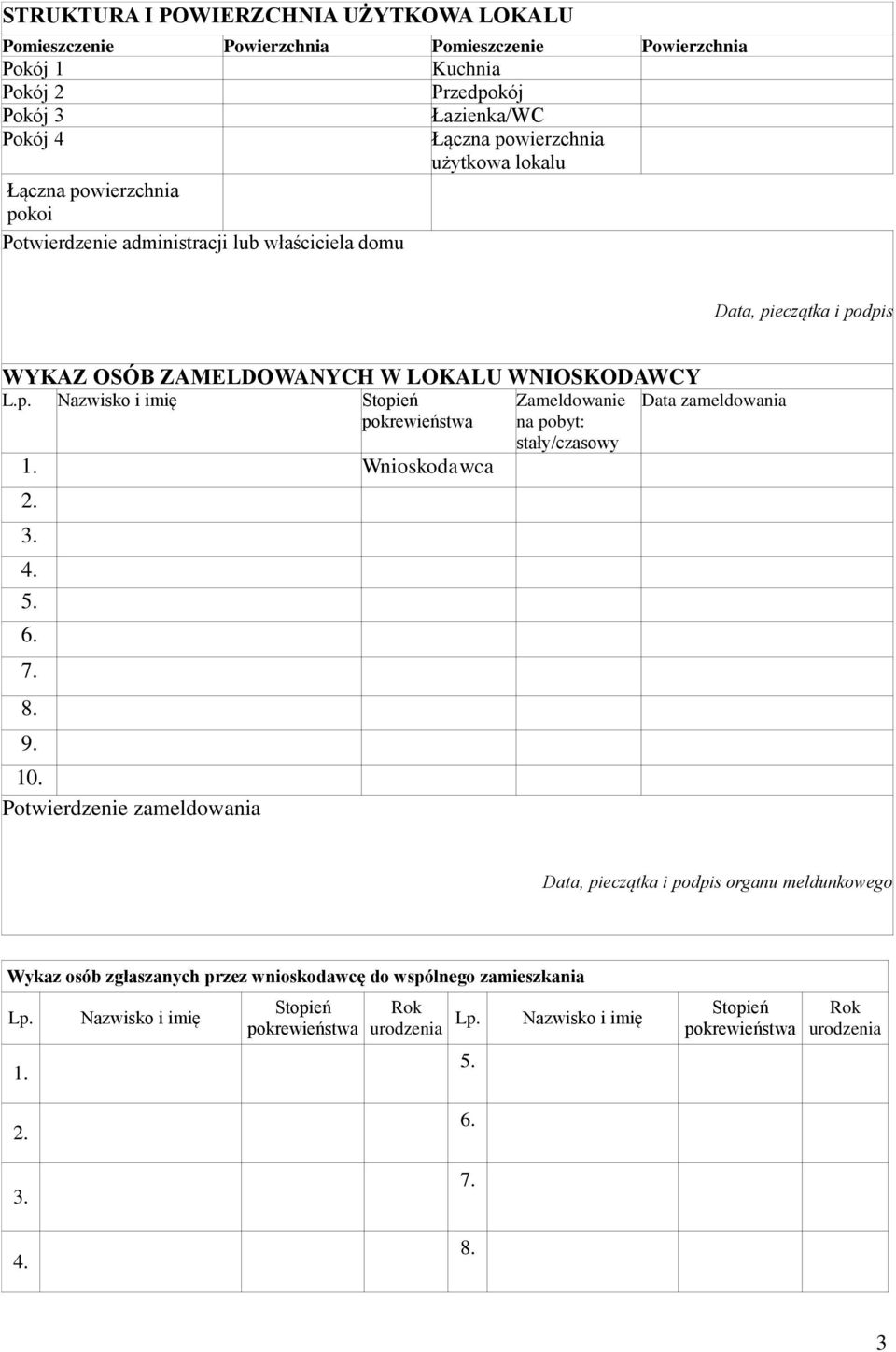 STRUKTURA I POWIERZCHNIA UŻYTKOWA LOKALU

| Pomieszczenie | Powierzchnia | Pomieszczenie | Powierzchnia |
|---|---|---|---|
| Pokój 1 | | Kuchnia | |
| Pokój 2 | | Przedpokój | |
| Pokój 3 | | Łazienka/WC | |
| Pokój 4 | | Łączna powierzchnia użytkowa lokalu | |
| Łączna powierzchnia pokoi | | | |

Potwierdzenie administracji lub właściciela domu

Data, pieczątka i podpis

WYKAZ OSÓB ZAMELDOWANYCH W LOKALU WNIOSKODAWCY

| L.p. | Nazwisko i imię | Stopień pokrewieństwa | Zameldowanie na pobyt: stały/czasowy | Data zameldowania |
|---|---|---|---|---|
| 1. | | Wnioskodawca | | |
| 2. | | | | |
| 3. | | | | |
| 4. | | | | |
| 5. | | | | |
| 6. | | | | |
| 7. | | | | |
| 8. | | | | |
| 9. | | | | |
| 10. | | | | |

Potwierdzenie zameldowania

Data, pieczątka i podpis organu meldunkowego

Wykaz osób zgłaszanych przez wnioskodawcę do wspólnego zamieszkania

| Lp. | Nazwisko i imię | Stopień pokrewieństwa | Rok urodzenia | Lp. | Nazwisko i imię | Stopień pokrewieństwa | Rok urodzenia |
|---|---|---|---|---|---|---|---|
| 1. | | | | 5. | | | |
| 2. | | | | 6. | | | |
| 3. | | | | 7. | | | |
| 4. | | | | 8. | | | |

3